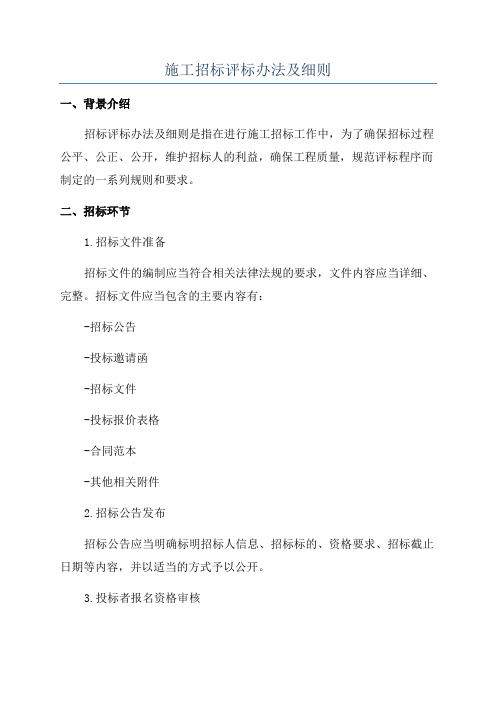 施工招标评标办法及细则

一、背景介绍

招标评标办法及细则是指在进行施工招标工作中，为了确保招标过程公平、公正、公开，维护招标人的利益，确保工程质量，规范评标程序而制定的一系列规则和要求。

二、招标环节

1.招标文件准备

招标文件的编制应当符合相关法律法规的要求，文件内容应当详细、完整。招标文件应当包含的主要内容有：

-招标公告

-投标邀请函

-招标文件

-投标报价表格

-合同范本

-其他相关附件

2.招标公告发布

招标公告应当明确标明招标人信息、招标标的、资格要求、招标截止日期等内容，并以适当的方式予以公开。

3.投标者报名资格审核